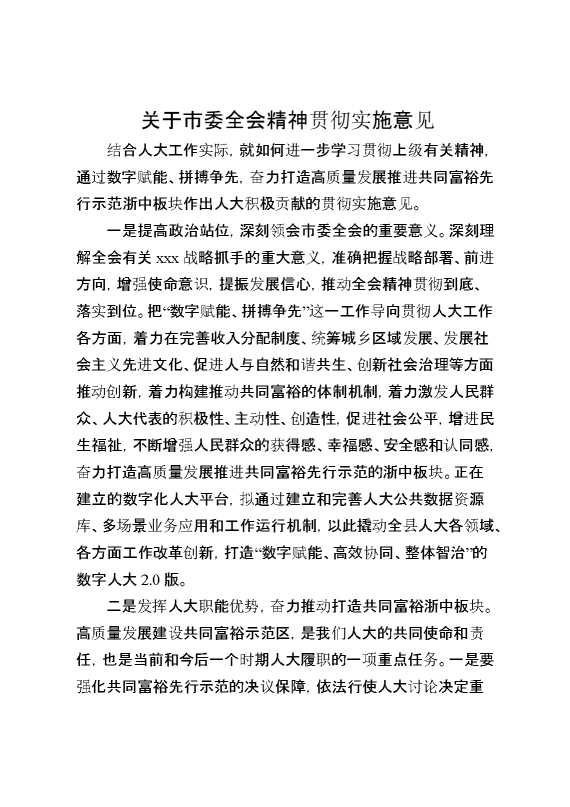 关于市委全会精神贯彻实施意见

结合人大工作实际，就如何进一步学习贯彻上级有关精神，通过数字赋能、拼搏争先，奋力打造高质量发展推进共同富裕先行示范浙中板块作出人大积极贡献的贯彻实施意见。

一是提高政治站位，深刻领会市委全会的重要意义。深刻理解全会有关 xxx 战略抓手的重大意义，准确把握战略部署、前进方向，增强使命意识，提振发展信心，推动全会精神贯彻到底、落实到位。把“数字赋能、拼搏争先”这一工作导向贯彻人大工作各方面，着力在完善收入分配制度、统筹城乡区域发展、发展社会主义先进文化、促进人与自然和谐共生、创新社会治理等方面推动创新，着力构建推动共同富裕的体制机制，着力激发人民群众、人大代表的积极性、主动性、创造性，促进社会公平，增进民生福祉，不断增强人民群众的获得感、幸福感、安全感和认同感，奋力打造高质量发展推进共同富裕先行示范的浙中板块。正在建立的数字化人大平台，拟通过建立和完善人大公共数据资源库、多场景业务应用和工作运行机制，以此撬动全县人大各领域、各方面工作改革创新，打造“数字赋能、高效协同、整体智治”的数字人大 2.0 版。

二是发挥人大职能优势，奋力推动打造共同富裕浙中板块。高质量发展建设共同富裕示范区，是我们人大的共同使命和责任，也是当前和今后一个时期人大履职的一项重点任务。一是要强化共同富裕先行示范的决议保障，依法行使人大讨论决定重